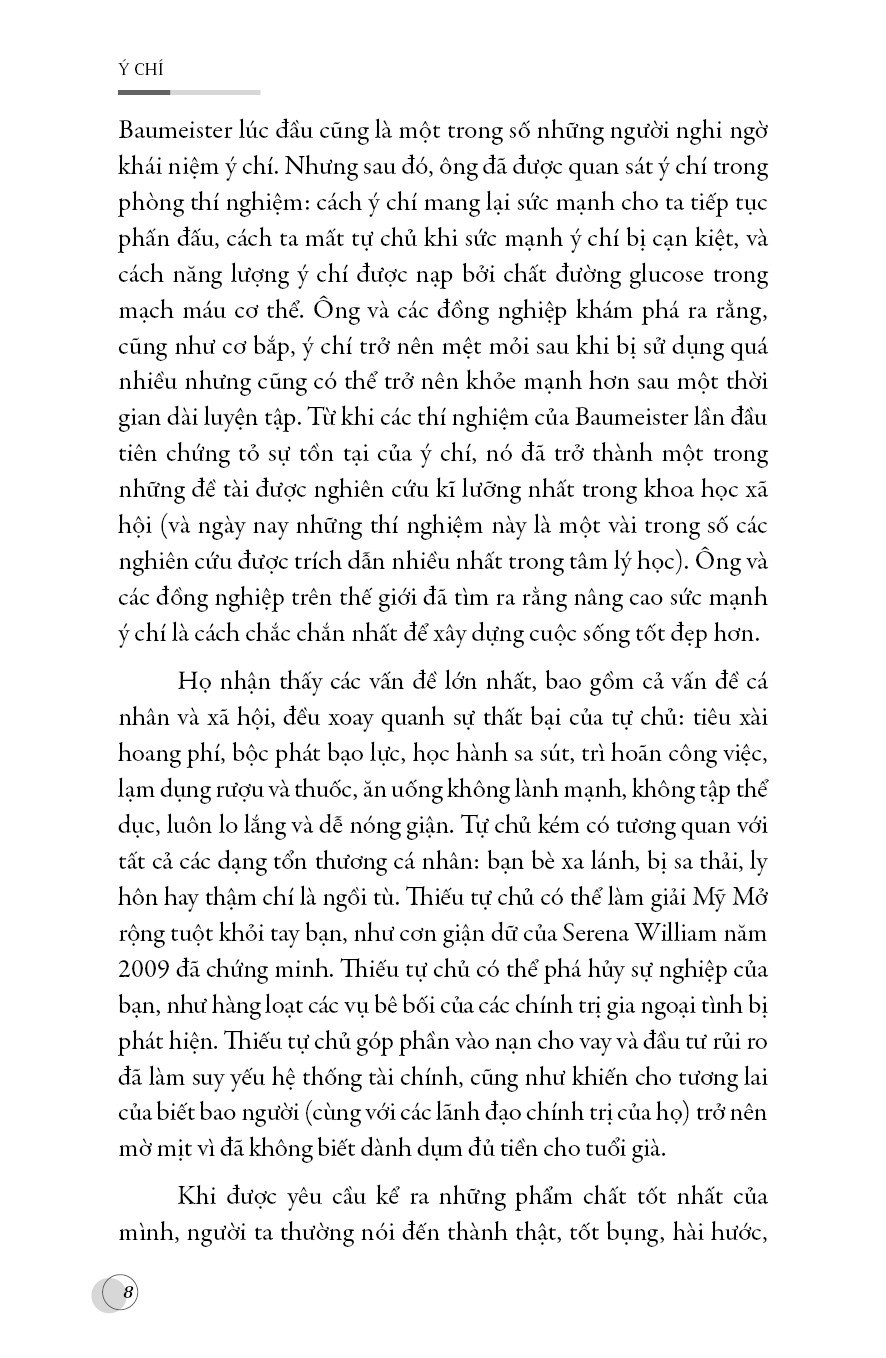 Ý CHÍ

Baumeister lúc đầu cũng là một trong số những người nghi ngờ khái niệm ý chí. Nhưng sau đó, ông đã được quan sát ý chí trong phòng thí nghiệm: cách ý chí mang lại sức mạnh cho ta tiếp tục phấn đấu, cách ta mất tự chủ khi sức mạnh ý chí bị cạn kiệt, và cách năng lượng ý chí được nạp bởi chất đường glucose trong mạch máu cơ thể. Ông và các đồng nghiệp khám phá ra rằng, cũng như cơ bắp, ý chí trở nên mệt mỏi sau khi bị sử dụng quá nhiều nhưng cũng có thể trở nên khỏe mạnh hơn sau một thời gian dài luyện tập. Từ khi các thí nghiệm của Baumeister lần đầu tiên chứng tỏ sự tồn tại của ý chí, nó đã trở thành một trong những đề tài được nghiên cứu kĩ lưỡng nhất trong khoa học xã hội (và ngày nay những thí nghiệm này là một vài trong số các nghiên cứu được trích dẫn nhiều nhất trong tâm lý học). Ông và các đồng nghiệp trên thế giới đã tìm ra rằng nâng cao sức mạnh ý chí là cách chắc chắn nhất để xây dựng cuộc sống tốt đẹp hơn.

Họ nhận thấy các vấn đề lớn nhất, bao gồm cả vấn đề cá nhân và xã hội, đều xoay quanh sự thất bại của tự chủ: tiêu xài hoang phí, bộc phát bạo lực, học hành sa sút, trì hoãn công việc, lạm dụng rượu và thuốc, ăn uống không lành mạnh, không tập thể dục, luôn lo lắng và dễ nóng giận. Tự chủ kém có tương quan với tất cả các dạng tổn thương cá nhân: bạn bè xa lánh, bị sa thải, ly hôn hay thậm chí là ngồi tù. Thiếu tự chủ có thể làm giải Mỹ Mở rộng tuột khỏi tay bạn, như cơn giận dữ của Serena William năm 2009 đã chứng minh. Thiếu tự chủ có thể phá hủy sự nghiệp của bạn, như hàng loạt các vụ bê bối của các chính trị gia ngoại tình bị phát hiện. Thiếu tự chủ góp phần vào nạn cho vay và đầu tư rủi ro đã làm suy yếu hệ thống tài chính, cũng như khiến cho tương lai của biết bao người (cùng với các lãnh đạo chính trị của họ) trở nên mờ mịt vì đã không biết dành dụm đủ tiền cho tuổi già.

Khi được yêu cầu kể ra những phẩm chất tốt nhất của mình, người ta thường nói đến thành thật, tốt bụng, hài hước,

8